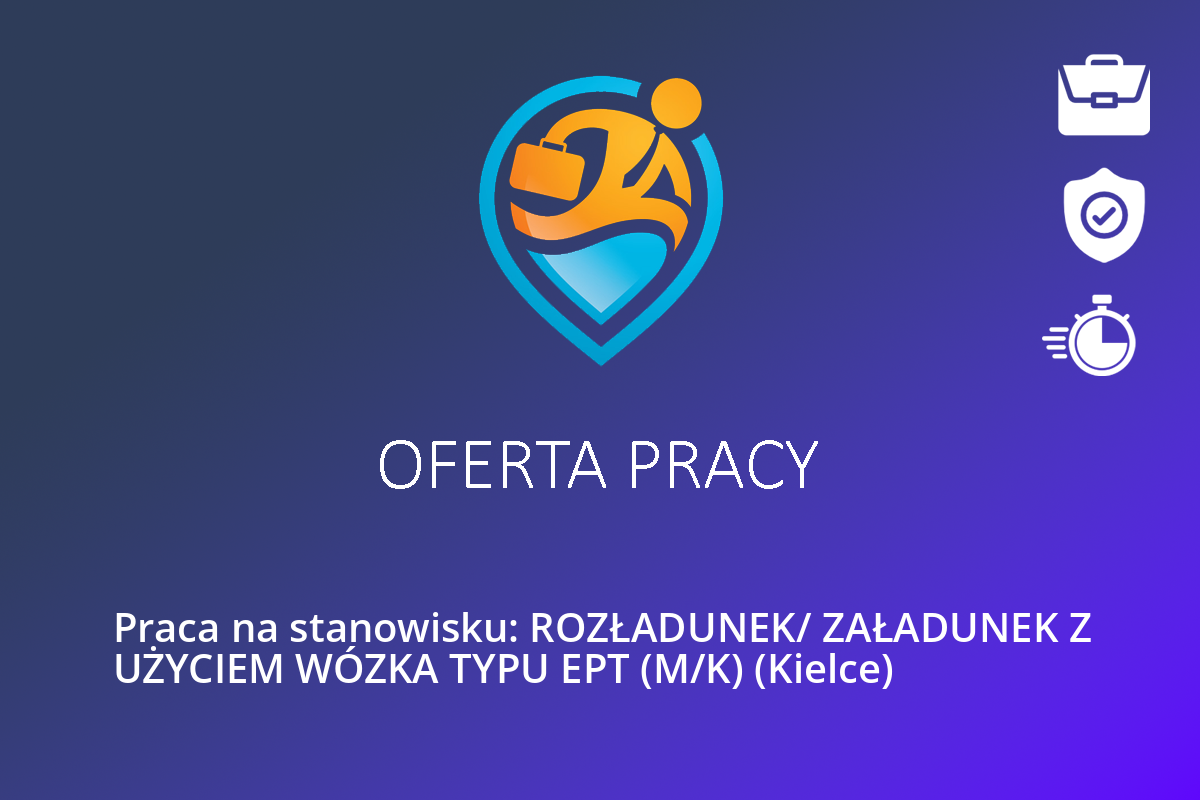 OFERTA PRACY

Praca na stanowisku: ROZŁADUNEK/ ZAŁADUNEK Z UŻYCIEM WÓZKA TYPU EPT (M/K) (Kielce)